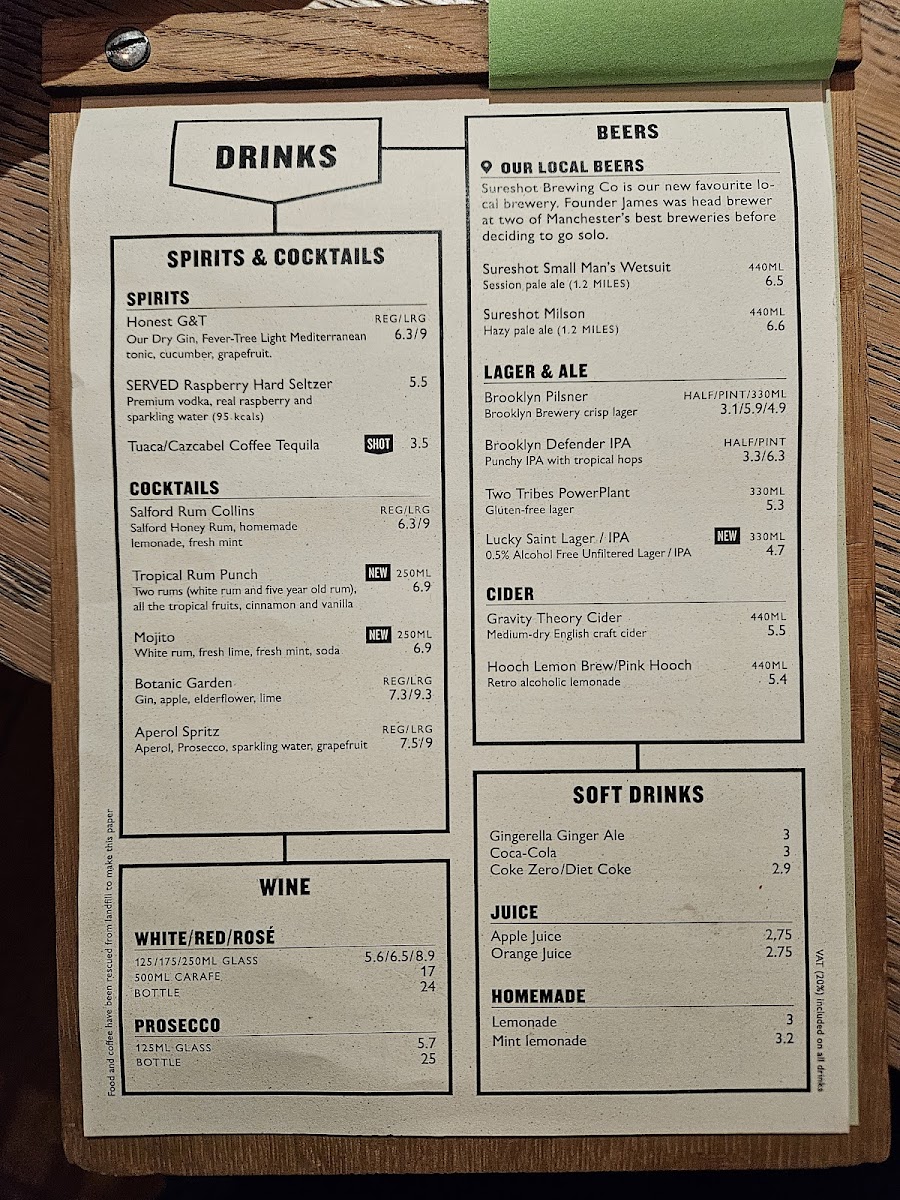 DRINKS

SPIRITS & COCKTAILS

SPIRITS

Honest G&T REG/LRG 6.3/9
Our Dry Gin, Fever-Tree Light Mediterranean tonic, cucumber, grapefruit.

SERVED Raspberry Hard Seltzer 5.5
Premium vodka, real raspberry and sparkling water (95 kcals)

Tuaca/Cazcabel Coffee Tequila SHOT 3.5

COCKTAILS

Salford Rum Collins REG/LRG 6.3/9
Salford Honey Rum, homemade lemonade, fresh mint

Tropical Rum Punch NEW 250ML 6.9
Two rums (white rum and five year old rum), all the tropical fruits, cinnamon and vanilla

Mojito NEW 250ML 6.9
White rum, fresh lime, fresh mint, soda

Botanic Garden REG/LRG 7.3/9.3
Gin, apple, elderflower, lime

Aperol Spritz REG/LRG 7.5/9
Aperol, Prosecco, sparkling water, grapefruit

WINE

WHITE/RED/ROSÉ

125/175/250ML GLASS 5.6/6.5/8.9
500ML CARAFE 17
BOTTLE 24

PROSECCO

125ML GLASS 5.7
BOTTLE 25

Food and coffee have been rescued from landfill to make this paper

BEERS

OUR LOCAL BEERS

Sureshot Brewing Co is our new favourite local brewery. Founder James was head brewer at two of Manchester's best breweries before deciding to go solo.

Sureshot Small Man's Wetsuit 440ML 6.5
Session pale ale (1.2 MILES)

Sureshot Milson 440ML 6.6
Hazy pale ale (1.2 MILES)

LAGER & ALE

Brooklyn Pilsner HALF/PINT/330ML 3.1/5.9/4.9
Brooklyn Brewery crisp lager

Brooklyn Defender IPA HALF/PINT 3.3/6.3
Punchy IPA with tropical hops

Two Tribes PowerPlant 330ML 5.3
Gluten-free lager

Lucky Saint Lager / IPA NEW 330ML 4.7
0.5% Alcohol Free Unfiltered Lager / IPA

CIDER

Gravity Theory Cider 440ML 5.5
Medium-dry English craft cider

Hooch Lemon Brew/Pink Hooch 440ML 5.4
Retro alcoholic lemonade

SOFT DRINKS

Gingerella Ginger Ale 3
Coca-Cola 3
Coke Zero/Diet Coke 2.9

JUICE

Apple Juice 2.75
Orange Juice 2.75

HOMEMADE

Lemonade 3
Mint lemonade 3.2

VAT (20%) included on all drinks